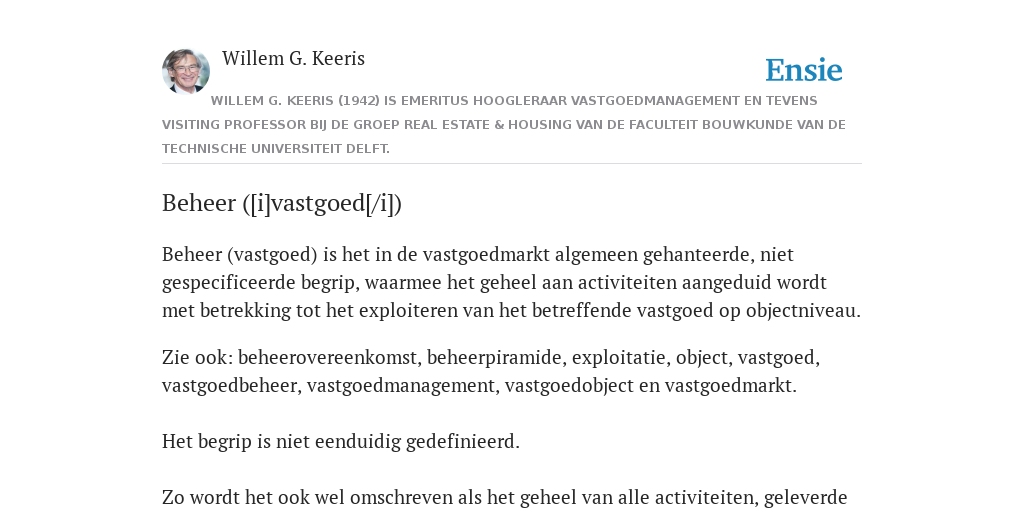 Willem G. Keeris

Ensie

WILLEM G. KEERIS (1942) IS EMERITUS HOOGLERAAR VASTGOEDMANAGEMENT EN TEVENS VISITING PROFESSOR BIJ DE GROEP REAL ESTATE & HOUSING VAN DE FACULTEIT BOUWKUNDE VAN DE TECHNISCHE UNIVERSITEIT DELFT.

Beheer ([i]vastgoed[/i])

Beheer (vastgoed) is het in de vastgoedmarkt algemeen gehanteerde, niet gespecificeerde begrip, waarmee het geheel aan activiteiten aangeduid wordt met betrekking tot het exploiteren van het betreffende vastgoed op objectniveau.

Zie ook: beheerovereenkomst, beheerpiramide, exploitatie, object, vastgoed, vastgoedbeheer, vastgoedmanagement, vastgoedobject en vastgoedmarkt.

Het begrip is niet eenduidig gedefinieerd.

Zo wordt het ook wel omschreven als het geheel van alle activiteiten, geleverde